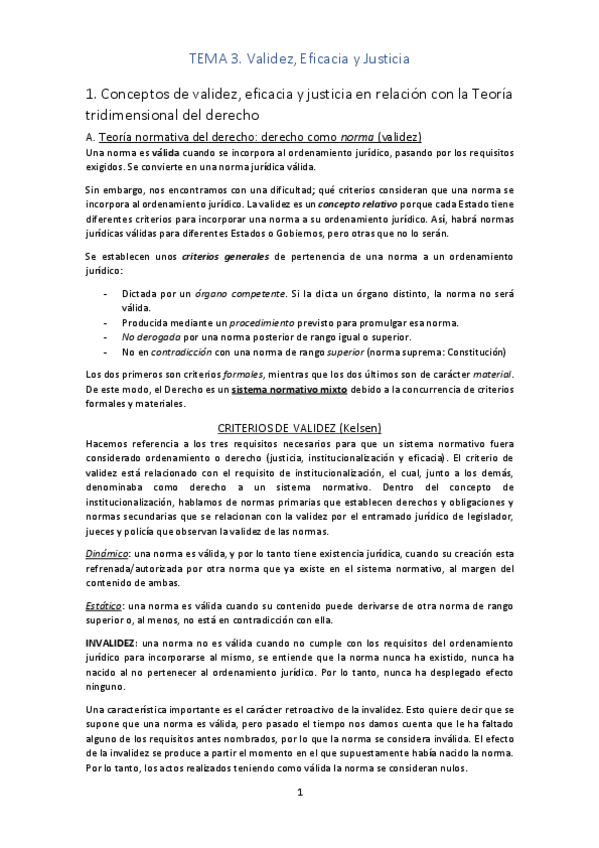 TEMA 3. Validez, Eficacia y Justicia

1. Conceptos de validez, eficacia y justicia en relación con la Teoría tridimensional del derecho

A. Teoría normativa del derecho: derecho como norma (validez)

Una norma es válida cuando se incorpora al ordenamiento jurídico, pasando por los requisitos exigidos. Se convierte en una norma jurídica válida.

Sin embargo, nos encontramos con una dificultad; qué criterios consideran que una norma se incorpora al ordenamiento jurídico. La validez es un concepto relativo porque cada Estado tiene diferentes criterios para incorporar una norma a su ordenamiento jurídico. Así, habrá normas jurídicas válidas para diferentes Estados o Gobiernos, pero otras que no lo serán.

Se establecen unos criterios generales de pertenencia de una norma a un ordenamiento jurídico:

- Dictada por un órgano competente. Si la dicta un órgano distinto, la norma no será válida.
- Producida mediante un procedimiento previsto para promulgar esa norma.
- No derogada por una norma posterior de rango igual o superior.
- No en contradicción con una norma de rango superior (norma suprema: Constitución)

Los dos primeros son criterios formales, mientras que los dos últimos son de carácter material. De este modo, el Derecho es un sistema normativo mixto debido a la concurrencia de criterios formales y materiales.

CRITERIOS DE VALIDEZ (Kelsen)

Hacemos referencia a los tres requisitos necesarios para que un sistema normativo fuera considerado ordenamiento o derecho (justicia, institucionalización y eficacia). El criterio de validez está relacionado con el requisito de institucionalización, el cual, junto a los demás, denominaba como derecho a un sistema normativo. Dentro del concepto de institucionalización, hablamos de normas primarias que establecen derechos y obligaciones y normas secundarias que se relacionan con la validez por el entramado jurídico de legislador, jueces y policía que observan la validez de las normas.

Dinámico: una norma es válida, y por lo tanto tiene existencia jurídica, cuando su creación esta refrenada/autorizada por otra norma que ya existe en el sistema normativo, al margen del contenido de ambas.

Estático: una norma es válida cuando su contenido puede derivarse de otra norma de rango superior o, al menos, no está en contradicción con ella.

INVALIDEZ: una norma no es válida cuando no cumple con los requisitos del ordenamiento jurídico para incorporarse al mismo, se entiende que la norma nunca ha existido, nunca ha nacido al no pertenecer al ordenamiento jurídico. Por lo tanto, nunca ha desplegado efecto ninguno.

Una característica importante es el carácter retroactivo de la invalidez. Esto quiere decir que se supone que una norma es válida, pero pasado el tiempo nos damos cuenta que le ha faltado alguno de los requisitos antes nombrados, por lo que la norma se considera inválida. El efecto de la invalidez se produce a partir el momento en el que supuestamente había nacido la norma. Por lo tanto, los actos realizados teniendo como válida la norma se consideran nulos.

1